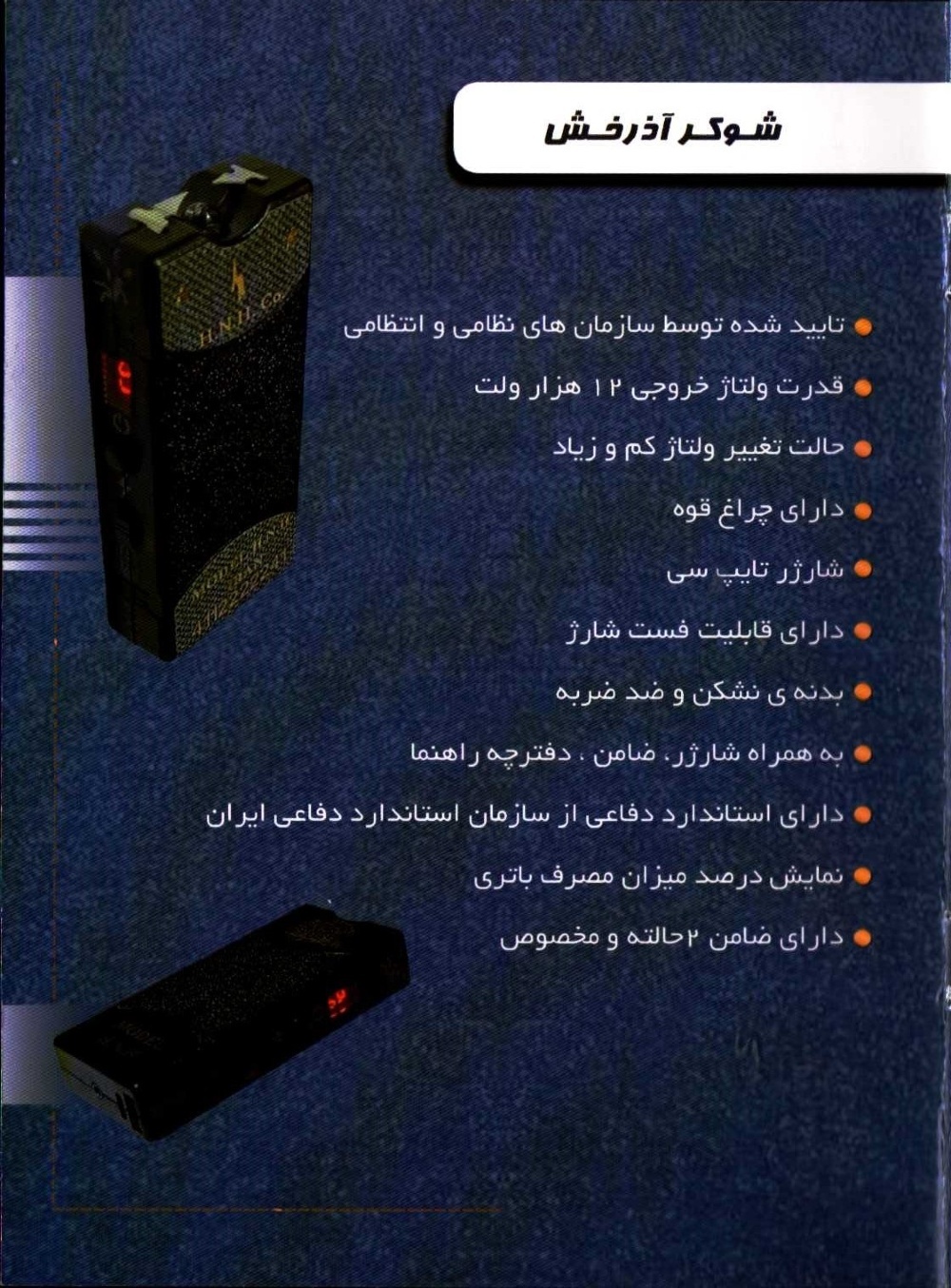 شوکر آذرخش

• تایید شده توسط سازمان های نظامی و انتظامی

• قدرت ولتاژ خروجی ۱۲ هزار ولت

• حالت تغییر ولتاژ کم و زیاد

• دارای چراغ قوه

• شارژر تایپ سی

• دارای قابلیت فست شارژ

• بدنه ی نشکن و ضد ضربه

• به همراه شارژر، ضامن ، دفترچه راهنما

• دارای استاندارد دفاعی از سازمان استاندارد دفاعی ایران

• نمایش درصد میزان مصرف باتری

• دارای ضامن ۲حالته و مخصوص